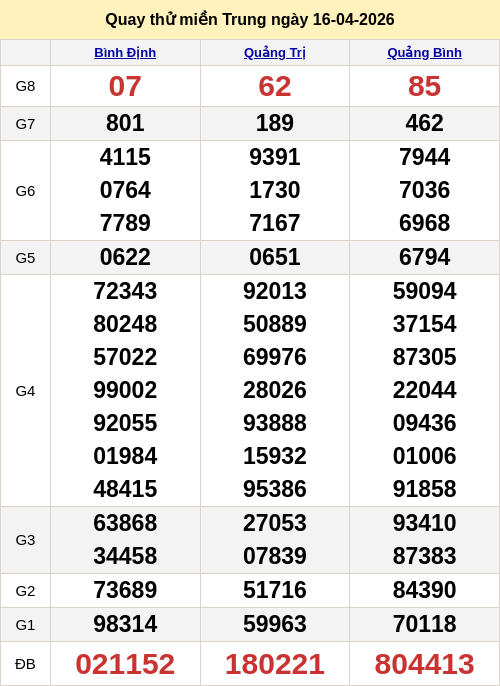 Quay thử miền Trung ngày 16-04-2026

|  | Bình Định | Quảng Trị | Quảng Bình |
|---|---|---|---|
| G8 | 07 | 62 | 85 |
| G7 | 801 | 189 | 462 |
| G6 | 4115 0764 7789 | 9391 1730 7167 | 7944 7036 6968 |
| G5 | 0622 | 0651 | 6794 |
| G4 | 72343 80248 57022 99002 92055 01984 48415 | 92013 50889 69976 28026 93888 15932 95386 | 59094 37154 87305 22044 09436 01006 91858 |
| G3 | 63868 34458 | 27053 07839 | 93410 87383 |
| G2 | 73689 | 51716 | 84390 |
| G1 | 98314 | 59963 | 70118 |
| ĐB | 021152 | 180221 | 804413 |